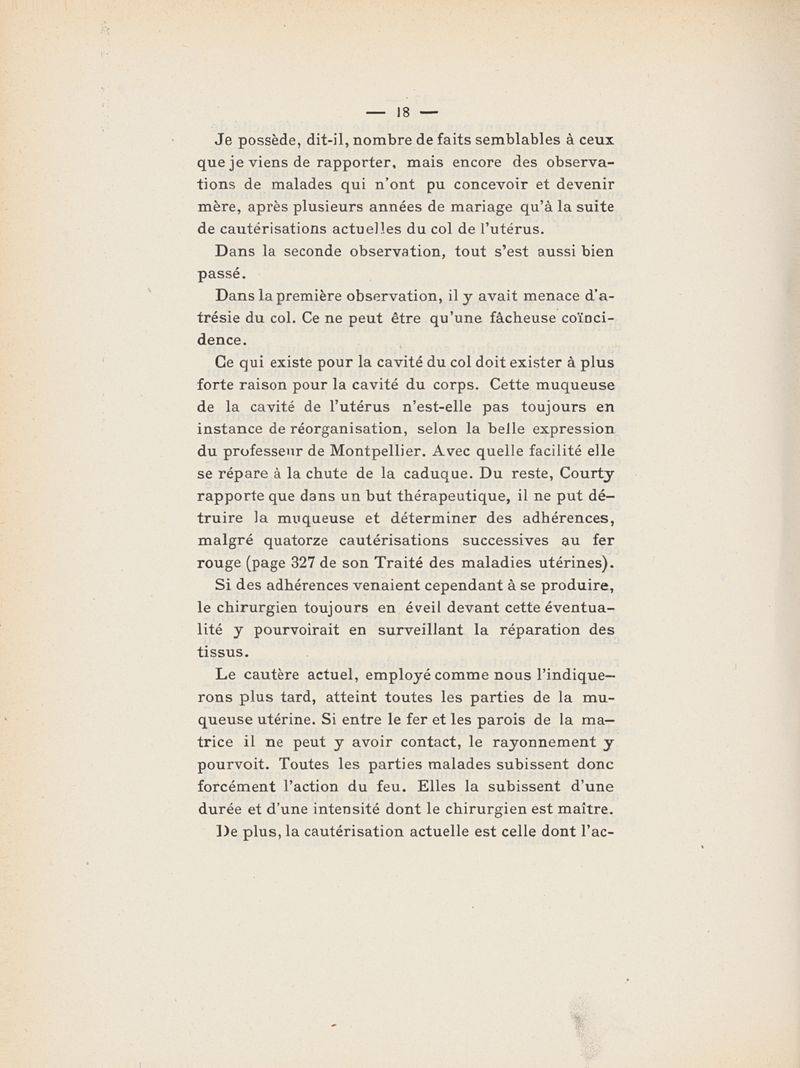 — 18 —

Je possède, dit-il, nombre de faits semblables à ceux que je viens de rapporter, mais encore des observations de malades qui n'ont pu concevoir et devenir mère, après plusieurs années de mariage qu'à la suite de cautérisations actuelles du col de l'utérus.

Dans la seconde observation, tout s'est aussi bien passé.

Dans la première observation, il y avait menace d'atrésie du col. Ce ne peut être qu'une fâcheuse coïncidence.

Ce qui existe pour la cavité du col doit exister à plus forte raison pour la cavité du corps. Cette muqueuse de la cavité de l'utérus n'est-elle pas toujours en instance de réorganisation, selon la belle expression du professeur de Montpellier. Avec quelle facilité elle se répare à la chute de la caduque. Du reste, Courty rapporte que dans un but thérapeutique, il ne put détruire la muqueuse et déterminer des adhérences, malgré quatorze cautérisations successives au fer rouge (page 327 de son Traité des maladies utérines).

Si des adhérences venaient cependant à se produire, le chirurgien toujours en éveil devant cette éventualité y pourvoirait en surveillant la réparation des tissus.

Le cautère actuel, employé comme nous l'indiquerons plus tard, atteint toutes les parties de la muqueuse utérine. Si entre le fer et les parois de la matrice il ne peut y avoir contact, le rayonnement y pourvoit. Toutes les parties malades subissent donc forcément l'action du feu. Elles la subissent d'une durée et d'une intensité dont le chirurgien est maître.

De plus, la cautérisation actuelle est celle dont l'ac-